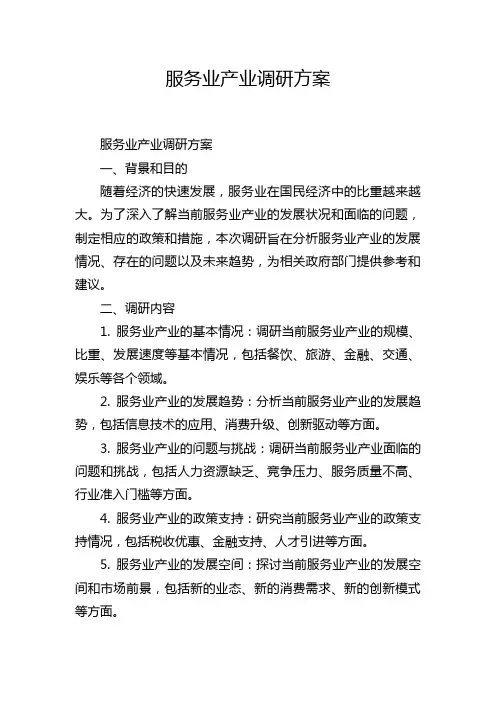 服务业产业调研方案

服务业产业调研方案

一、背景和目的

随着经济的快速发展，服务业在国民经济中的比重越来越大。为了深入了解当前服务业产业的发展状况和面临的问题，制定相应的政策和措施，本次调研旨在分析服务业产业的发展情况、存在的问题以及未来趋势，为相关政府部门提供参考和建议。

二、调研内容

1. 服务业产业的基本情况：调研当前服务业产业的规模、比重、发展速度等基本情况，包括餐饮、旅游、金融、交通、娱乐等各个领域。

2. 服务业产业的发展趋势：分析当前服务业产业的发展趋势，包括信息技术的应用、消费升级、创新驱动等方面。

3. 服务业产业的问题与挑战：调研当前服务业产业面临的问题和挑战，包括人力资源缺乏、竞争压力、服务质量不高、行业准入门槛等方面。

4. 服务业产业的政策支持：研究当前服务业产业的政策支持情况，包括税收优惠、金融支持、人才引进等方面。

5. 服务业产业的发展空间：探讨当前服务业产业的发展空间和市场前景，包括新的业态、新的消费需求、新的创新模式等方面。